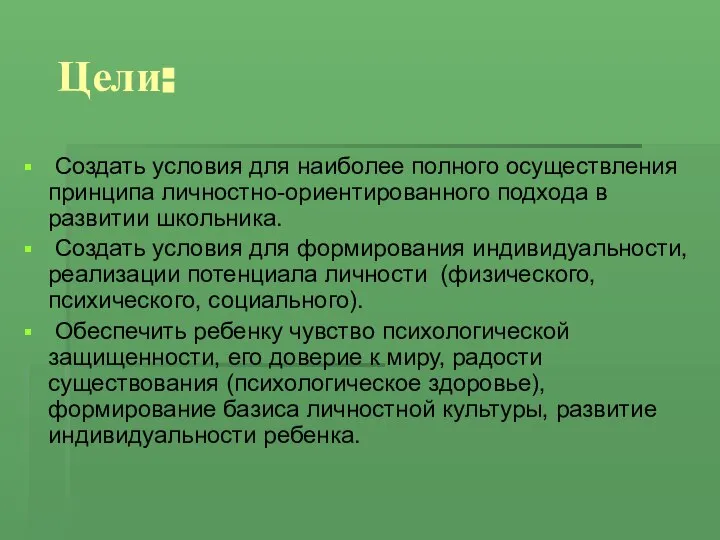 Цели:

Создать условия для наиболее полного осуществления принципа личностно-ориентированного подхода в развитии школьника.

Создать условия для формирования индивидуальности, реализации потенциала личности (физического, психического, социального).

Обеспечить ребенку чувство психологической защищенности, его доверие к миру, радости существования (психологическое здоровье), формирование базиса личностной культуры, развитие индивидуальности ребенка.